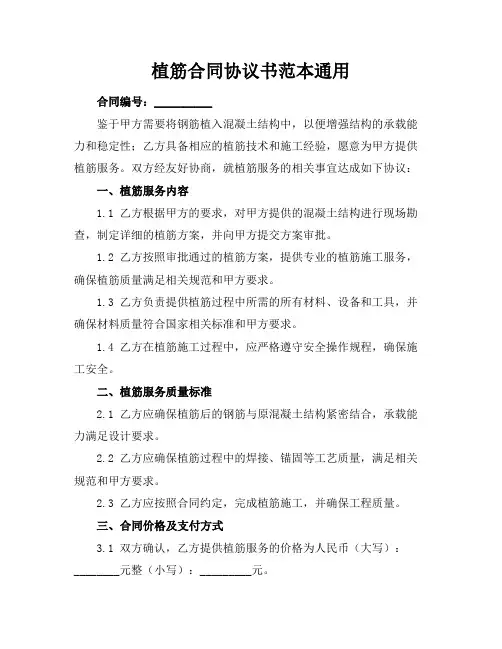 植筋合同协议书范本通用

合同编号：__________

鉴于甲方需要将钢筋植入混凝土结构中，以便增强结构的承载能力和稳定性；乙方具备相应的植筋技术和施工经验，愿意为甲方提供植筋服务。双方经友好协商，就植筋服务的相关事宜达成如下协议：

一、植筋服务内容

1.1 乙方根据甲方的要求，对甲方提供的混凝土结构进行现场勘查，制定详细的植筋方案，并向甲方提交方案审批。

1.2 乙方按照审批通过的植筋方案，提供专业的植筋施工服务，确保植筋质量满足相关规范和甲方要求。

1.3 乙方负责提供植筋过程中所需的所有材料、设备和工具，并确保材料质量符合国家相关标准和甲方要求。

1.4 乙方在植筋施工过程中，应严格遵守安全操作规程，确保施工安全。

二、植筋服务质量标准

2.1 乙方应确保植筋后的钢筋与原混凝土结构紧密结合，承载能力满足设计要求。

2.2 乙方应确保植筋过程中的焊接、锚固等工艺质量，满足相关规范和甲方要求。

2.3 乙方应按照合同约定，完成植筋施工，并确保工程质量。

三、合同价格及支付方式

3.1 双方确认，乙方提供植筋服务的价格为人民币（大写）：________元整（小写）：_________元。